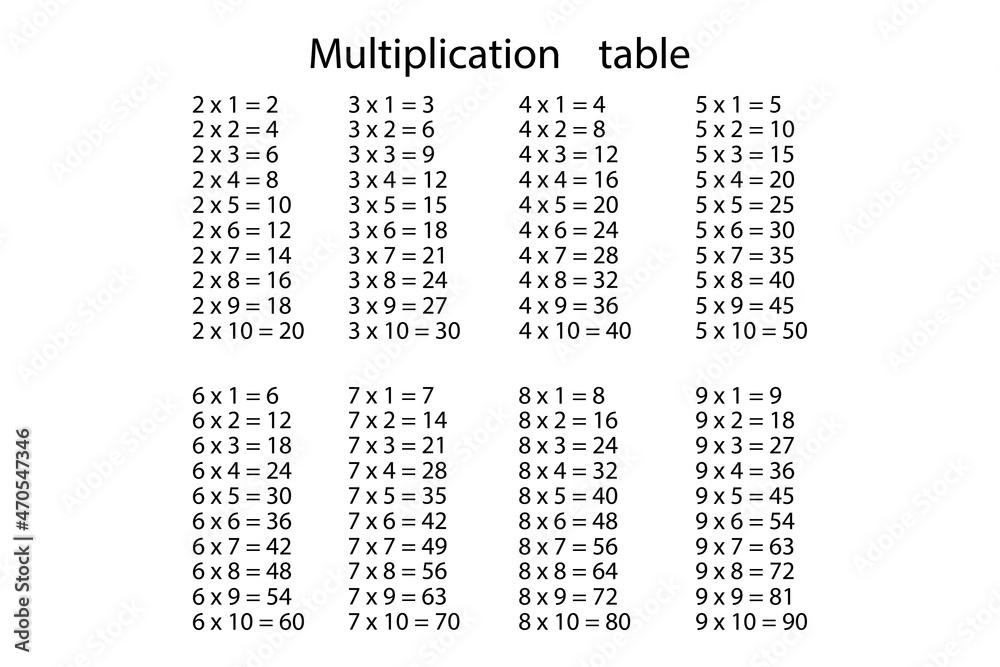 Multiplication table

2 x 1 = 2
2 x 2 = 4
2 x 3 = 6
2 x 4 = 8
2 x 5 = 10
2 x 6 = 12
2 x 7 = 14
2 x 8 = 16
2 x 9 = 18
2 x 10 = 20

3 x 1 = 3
3 x 2 = 6
3 x 3 = 9
3 x 4 = 12
3 x 5 = 15
3 x 6 = 18
3 x 7 = 21
3 x 8 = 24
3 x 9 = 27
3 x 10 = 30

4 x 1 = 4
4 x 2 = 8
4 x 3 = 12
4 x 4 = 16
4 x 5 = 20
4 x 6 = 24
4 x 7 = 28
4 x 8 = 32
4 x 9 = 36
4 x 10 = 40

5 x 1 = 5
5 x 2 = 10
5 x 3 = 15
5 x 4 = 20
5 x 5 = 25
5 x 6 = 30
5 x 7 = 35
5 x 8 = 40
5 x 9 = 45
5 x 10 = 50

6 x 1 = 6
6 x 2 = 12
6 x 3 = 18
6 x 4 = 24
6 x 5 = 30
6 x 6 = 36
6 x 7 = 42
6 x 8 = 48
6 x 9 = 54
6 x 10 = 60

7 x 1 = 7
7 x 2 = 14
7 x 3 = 21
7 x 4 = 28
7 x 5 = 35
7 x 6 = 42
7 x 7 = 49
7 x 8 = 56
7 x 9 = 63
7 x 10 = 70

8 x 1 = 8
8 x 2 = 16
8 x 3 = 24
8 x 4 = 32
8 x 5 = 40
8 x 6 = 48
8 x 7 = 56
8 x 8 = 64
8 x 9 = 72
8 x 10 = 80

9 x 1 = 9
9 x 2 = 18
9 x 3 = 27
9 x 4 = 36
9 x 5 = 45
9 x 6 = 54
9 x 7 = 63
9 x 8 = 72
9 x 9 = 81
9 x 10 = 90

Adobe Stock | #470547346